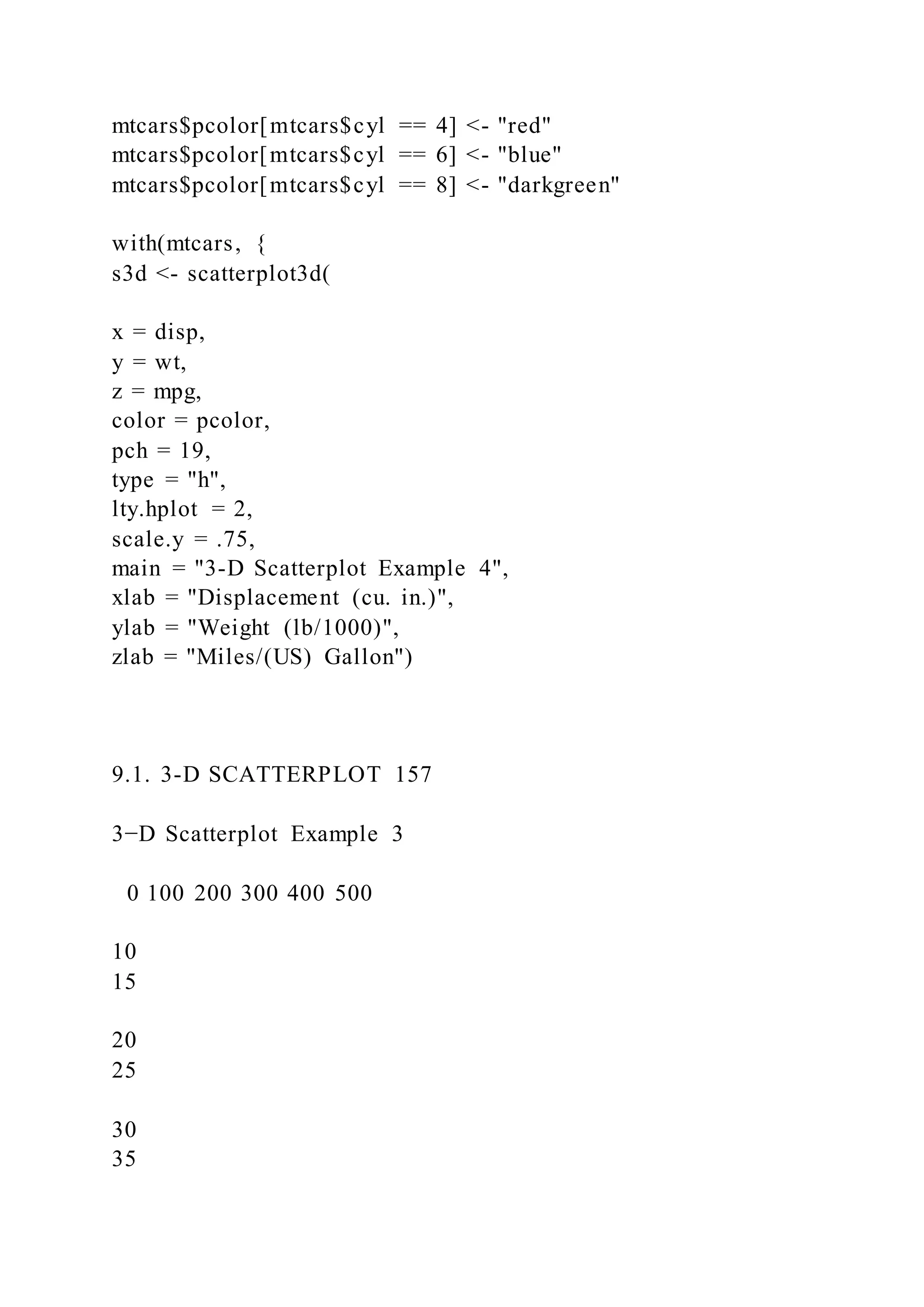 mtcars$pcolor[mtcars$cyl == 4] <- "red"
mtcars$pcolor[mtcars$cyl == 6] <- "blue"
mtcars$pcolor[mtcars$cyl == 8] <- "darkgreen"

with(mtcars, {
s3d <- scatterplot3d(

x = disp,
y = wt,
z = mpg,
color = pcolor,
pch = 19,
type = "h",
lty.hplot = 2,
scale.y = .75,
main = "3-D Scatterplot Example 4",
xlab = "Displacement (cu. in.)",
ylab = "Weight (lb/1000)",
zlab = "Miles/(US) Gallon")

9.1. 3-D SCATTERPLOT 157

3−D Scatterplot Example 3

0 100 200 300 400 500

10
15

20
25

30
35